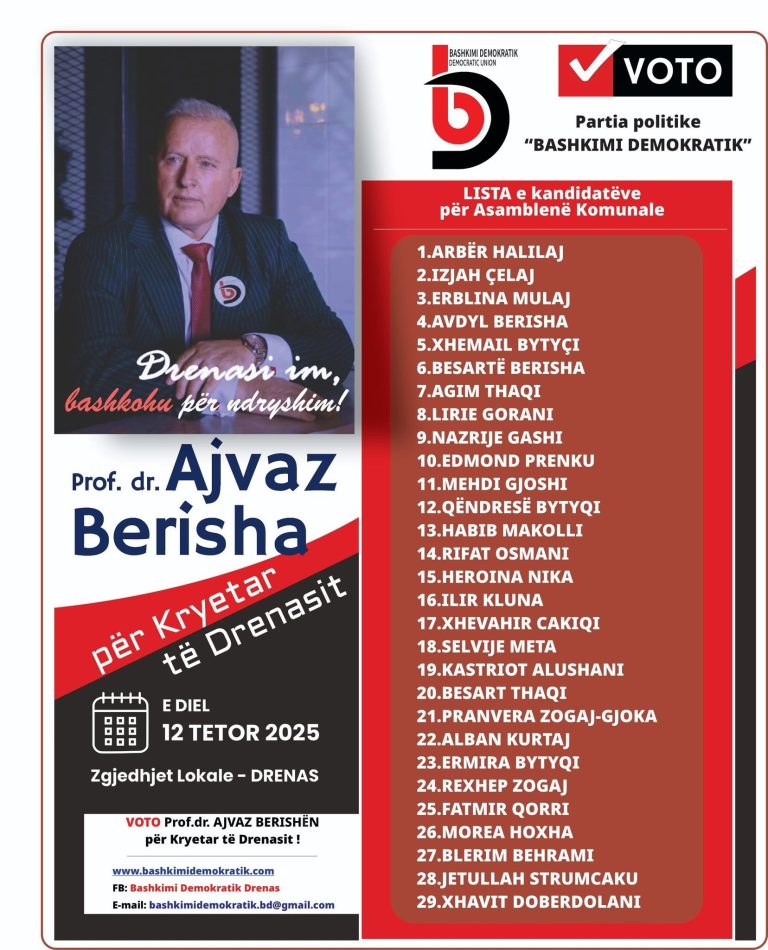 Drenasi im,
bashkohu për ndryshim!

Prof. dr. Ajvaz Berisha

për Kryetar të Drenasit

E DIEL
12 TETOR 2025

Zgjedhjet Lokale - DRENAS

VOTO Prof.dr. AJVAZ BERISHËN për Kryetar të Drenasit !

www.bashkimidemokratik.com
FB: Bashkimi Demokratik Drenas
E-mail: bashkimidemokratik.bd@gmail.com

BASHKIMI DEMOKRATIK
DEMOCRATIC UNION

VOTO

Partia politike
"BASHKIMI DEMOKRATIK"

LISTA e kandidatëve për Asamblenë Komunale

1.ARBËR HALILAJ
2.IZJAH ÇELAJ
3.ERBLINA MULAJ
4.AVDYL BERISHA
5.XHEMAIL BYTYÇI
6.BESARTË BERISHA
7.AGIM THAQI
8.LIRIE GORANI
9.NAZRIJE GASHI
10.EDMOND PRENKU
11.MEHDI GJOSHI
12.QËNDRESË BYTYQI
13.HABIB MAKOLLI
14.RIFAT OSMANI
15.HEROINA NIKA
16.ILIR KLUNA
17.XHEVAHIR CAKIQI
18.SELVIJE META
19.KASTRIOT ALUSHANI
20.BESART THAQI
21.PRANVERA ZOGAJ-GJOKA
22.ALBAN KURTAJ
23.ERMIRA BYTYQI
24.REXHEP ZOGAJ
25.FATMIR QORRI
26.MOREA HOXHA
27.BLERIM BEHRAMI
28.JETULLAH STRUMCAKU
29.XHAVIT DOBERDOLANI